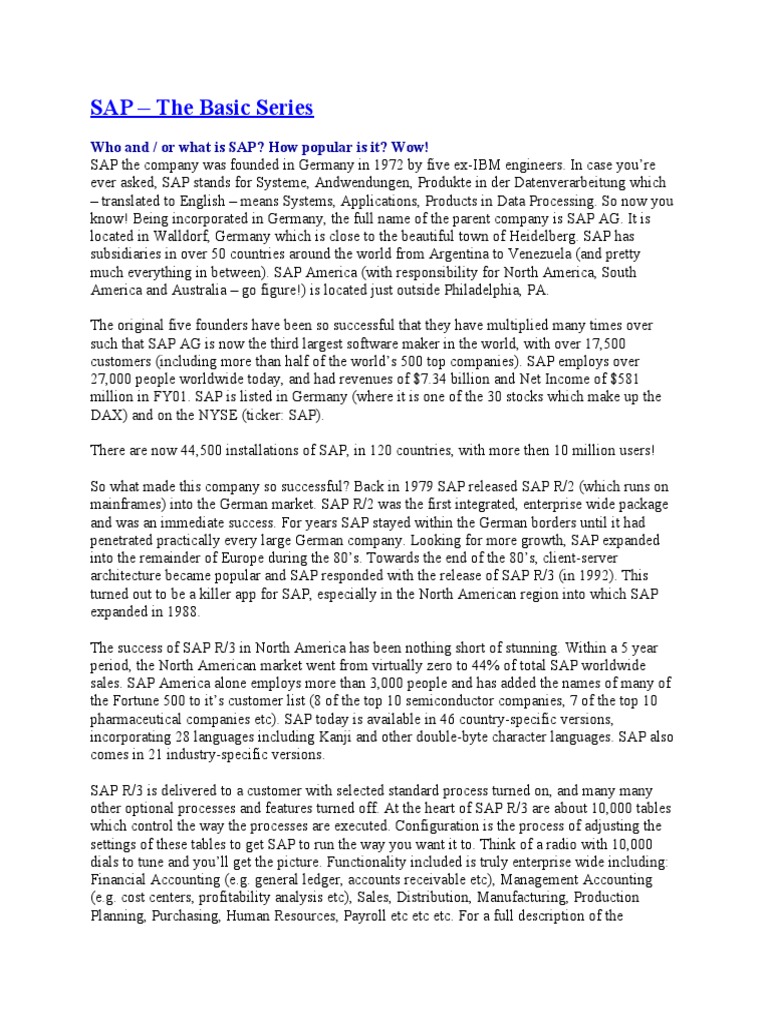 SAP – The Basic Series

Who and / or what is SAP? How popular is it? Wow!
SAP the company was founded in Germany in 1972 by five ex-IBM engineers. In case you're ever asked, SAP stands for Systeme, Andwendungen, Produkte in der Datenverarbeitung which – translated to English – means Systems, Applications, Products in Data Processing. So now you know! Being incorporated in Germany, the full name of the parent company is SAP AG. It is located in Walldorf, Germany which is close to the beautiful town of Heidelberg. SAP has subsidiaries in over 50 countries around the world from Argentina to Venezuela (and pretty much everything in between). SAP America (with responsibility for North America, South America and Australia – go figure!) is located just outside Philadelphia, PA.

The original five founders have been so successful that they have multiplied many times over such that SAP AG is now the third largest software maker in the world, with over 17,500 customers (including more than half of the world's 500 top companies). SAP employs over 27,000 people worldwide today, and had revenues of $7.34 billion and Net Income of $581 million in FY01. SAP is listed in Germany (where it is one of the 30 stocks which make up the DAX) and on the NYSE (ticker: SAP).

There are now 44,500 installations of SAP, in 120 countries, with more then 10 million users!

So what made this company so successful? Back in 1979 SAP released SAP R/2 (which runs on mainframes) into the German market. SAP R/2 was the first integrated, enterprise wide package and was an immediate success. For years SAP stayed within the German borders until it had penetrated practically every large German company. Looking for more growth, SAP expanded into the remainder of Europe during the 80's. Towards the end of the 80's, client-server architecture became popular and SAP responded with the release of SAP R/3 (in 1992). This turned out to be a killer app for SAP, especially in the North American region into which SAP expanded in 1988.

The success of SAP R/3 in North America has been nothing short of stunning. Within a 5 year period, the North American market went from virtually zero to 44% of total SAP worldwide sales. SAP America alone employs more than 3,000 people and has added the names of many of the Fortune 500 to it's customer list (8 of the top 10 semiconductor companies, 7 of the top 10 pharmaceutical companies etc). SAP today is available in 46 country-specific versions, incorporating 28 languages including Kanji and other double-byte character languages. SAP also comes in 21 industry-specific versions.

SAP R/3 is delivered to a customer with selected standard process turned on, and many many other optional processes and features turned off. At the heart of SAP R/3 are about 10,000 tables which control the way the processes are executed. Configuration is the process of adjusting the settings of these tables to get SAP to run the way you want it to. Think of a radio with 10,000 dials to tune and you'll get the picture. Functionality included is truly enterprise wide including: Financial Accounting (e.g. general ledger, accounts receivable etc), Management Accounting (e.g. cost centers, profitability analysis etc), Sales, Distribution, Manufacturing, Production Planning, Purchasing, Human Resources, Payroll etc etc etc. For a full description of the